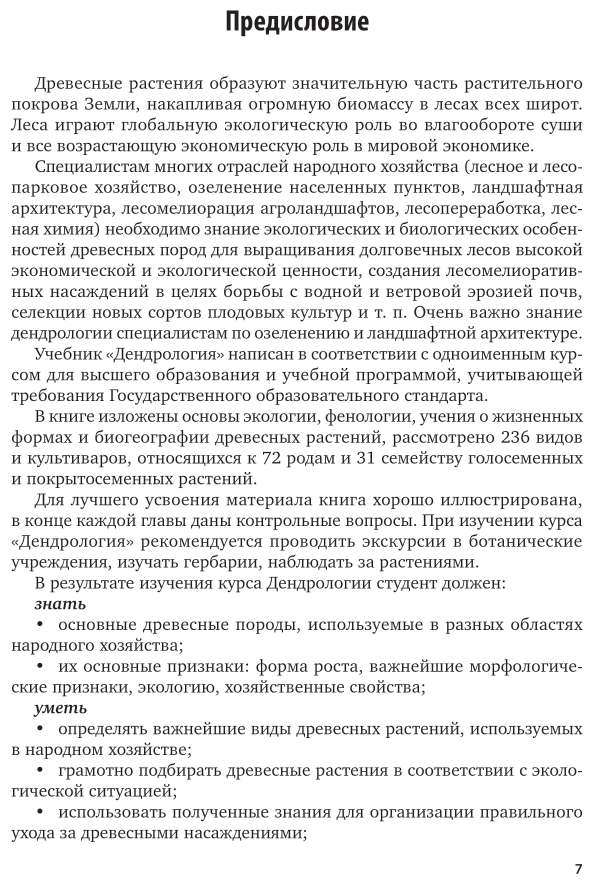 Предисловие

Древесные растения образуют значительную часть растительного покрова Земли, накапливая огромную биомассу в лесах всех широт. Леса играют глобальную экологическую роль во влагообороте суши и все возрастающую экономическую роль в мировой экономике.

Специалистам многих отраслей народного хозяйства (лесное и лесопарковое хозяйство, озеленение населенных пунктов, ландшафтная архитектура, лесомелиорация агроландшафтов, лесопереработка, лесная химия) необходимо знание экологических и биологических особенностей древесных пород для выращивания долговечных лесов высокой экономической и экологической ценности, создания лесомелиоративных насаждений в целях борьбы с водной и ветровой эрозией почв, селекции новых сортов плодовых культур и т. п. Очень важно знание дендрологии специалистам по озеленению и ландшафтной архитектуре.

Учебник «Дендрология» написан в соответствии с одноименным курсом для высшего образования и учебной программой, учитывающей требования Государственного образовательного стандарта.

В книге изложены основы экологии, фенологии, учения о жизненных формах и биогеографии древесных растений, рассмотрено 236 видов и культиваров, относящихся к 72 родам и 31 семейству голосеменных и покрытосеменных растений.

Для лучшего усвоения материала книга хорошо иллюстрирована, в конце каждой главы даны контрольные вопросы. При изучении курса «Дендрология» рекомендуется проводить экскурсии в ботанические учреждения, изучать гербарии, наблюдать за растениями.

В результате изучения курса Дендрологии студент должен:
знать
• основные древесные породы, используемые в разных областях народного хозяйства;
• их основные признаки: форма роста, важнейшие морфологические признаки, экологию, хозяйственные свойства;
уметь
• определять важнейшие виды древесных растений, используемых в народном хозяйстве;
• грамотно подбирать древесные растения в соответствии с экологической ситуацией;
• использовать полученные знания для организации правильного ухода за древесными насаждениями;

7